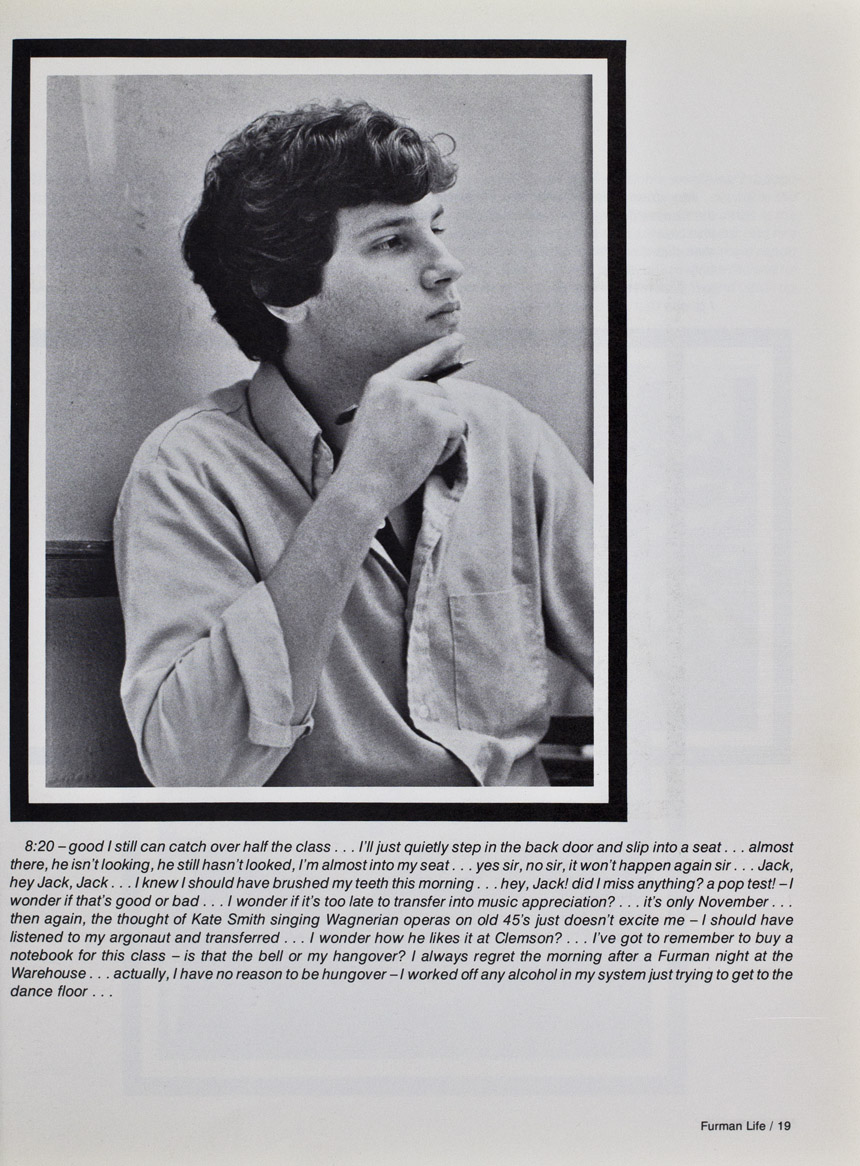 8:20 – good I still can catch over half the class . . . I'll just quietly step in the back door and slip into a seat . . . almost there, he isn't looking, he still hasn't looked, I'm almost into my seat . . . yes sir, no sir, it won't happen again sir . . . Jack, hey Jack, Jack . . . I knew I should have brushed my teeth this morning . . . hey, Jack! did I miss anything? a pop test! – I wonder if that's good or bad . . . I wonder if it's too late to transfer into music appreciation? . . . it's only November . . . then again, the thought of Kate Smith singing Wagnerian operas on old 45's just doesn't excite me – I should have listened to my argonaut and transferred . . . I wonder how he likes it at Clemson? . . . I've got to remember to buy a notebook for this class – is that the bell or my hangover? I always regret the morning after a Furman night at the Warehouse . . . actually, I have no reason to be hungover – I worked off any alcohol in my system just trying to get to the dance floor . . .

Furman Life / 19